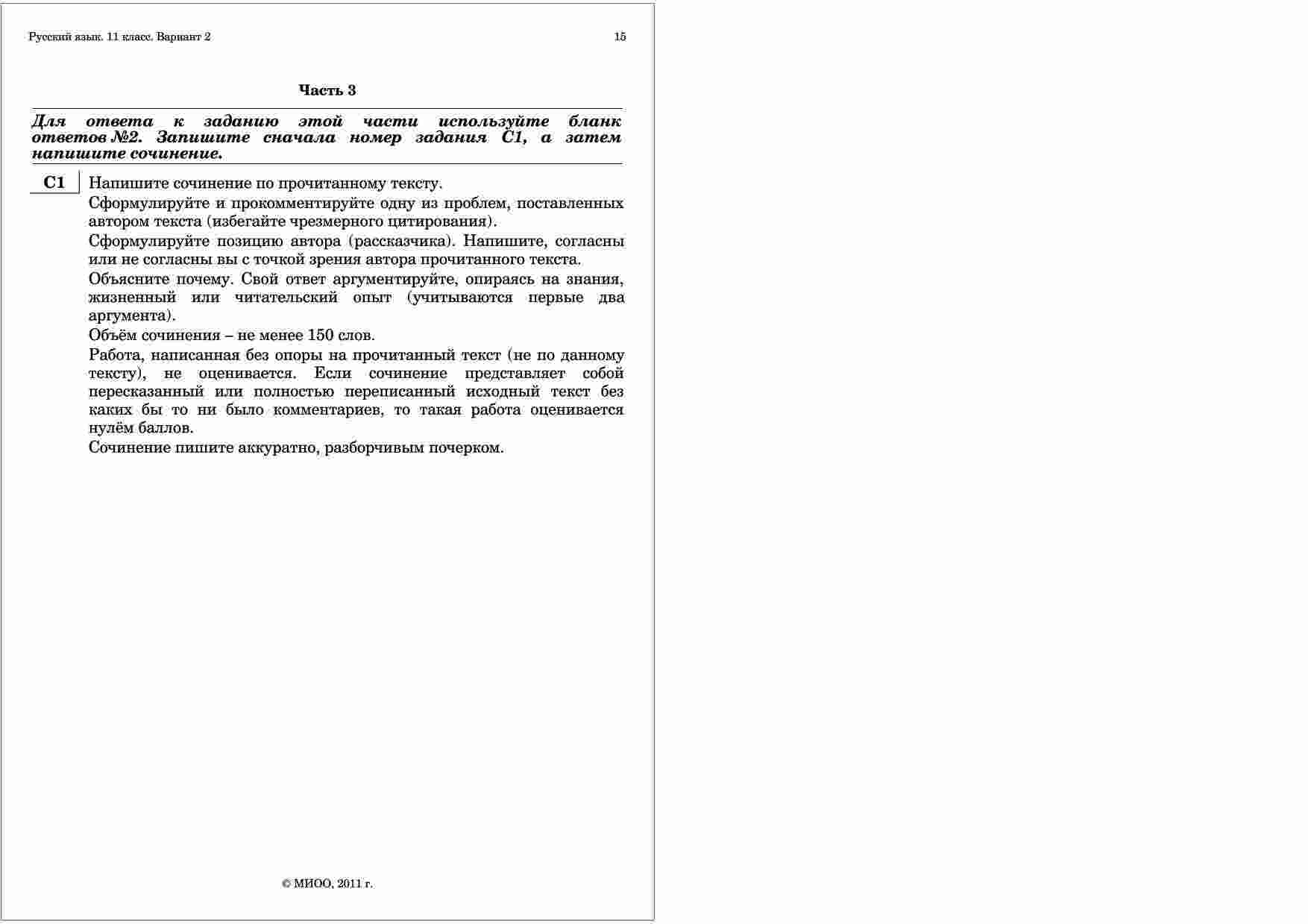 Русский язык. 11 класс. Вариант 2

15

Часть 3

Для ответа к заданию этой части используйте бланк ответов №2. Запишите сначала номер задания С1, а затем напишите сочинение.

С1

Напишите сочинение по прочитанному тексту.

Сформулируйте и прокомментируйте одну из проблем, поставленных автором текста (избегайте чрезмерного цитирования).

Сформулируйте позицию автора (рассказчика). Напишите, согласны или не согласны вы с точкой зрения автора прочитанного текста.

Объясните почему. Свой ответ аргументируйте, опираясь на знания, жизненный или читательский опыт (учитываются первые два аргумента).

Объём сочинения – не менее 150 слов.

Работа, написанная без опоры на прочитанный текст (не по данному тексту), не оценивается. Если сочинение представляет собой пересказанный или полностью переписанный исходный текст без каких бы то ни было комментариев, то такая работа оценивается нулём баллов.

Сочинение пишите аккуратно, разборчивым почерком.

© МИОО, 2011 г.